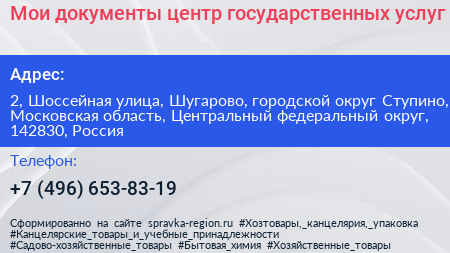 Мои документы центр государственных услуг

Адрес:

2, Шоссейная улица, Шугарово, городской округ Ступино, Московская область, Центральный федеральный округ, 142830, Россия

Телефон:

+7 (496) 653-83-19

Сформированно на сайте spravka-region.ru #Хозтовары,_канцелярия,_упаковка #Канцелярские_товары_и_учебные_принадлежности #Садово-хозяйственные_товары #Бытовая_химия #Хозяйственные_товары